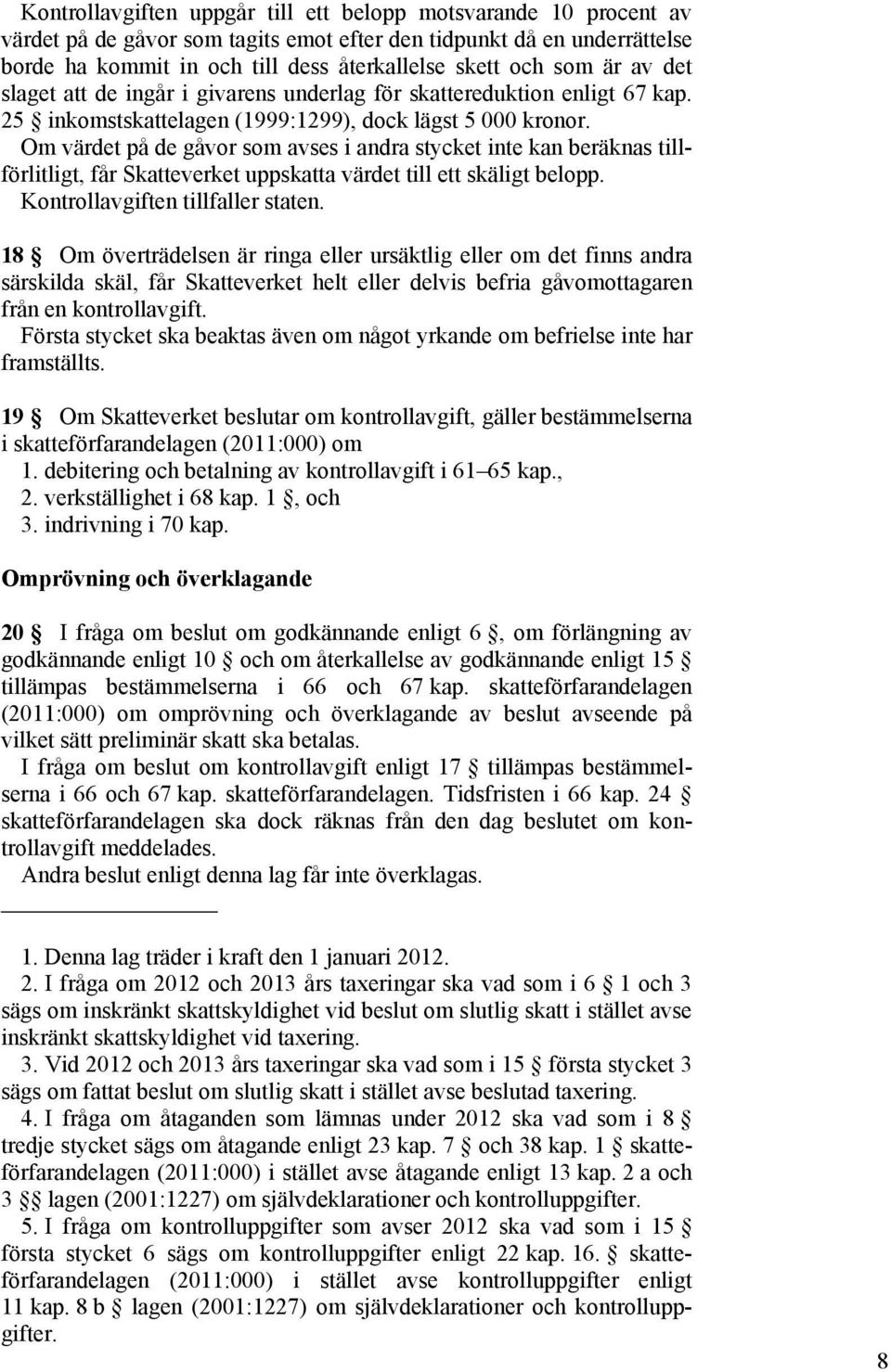 Kontrollavgiften uppgår till ett belopp motsvarande 10 procent av värdet på de gåvor som tagits emot efter den tidpunkt då en underrättelse borde ha kommit in och till dess återkallelse skett och som är av det slaget att de ingår i givarens underlag för skattereduktion enligt 67 kap. 25 § inkomstskattelagen (1999:1299), dock lägst 5 000 kronor.
Om värdet på de gåvor som avses i andra stycket inte kan beräknas tillförlitligt, får Skatteverket uppskatta värdet till ett skäligt belopp.
Kontrollavgiften tillfaller staten.

18 § Om överträdelsen är ringa eller ursäktlig eller om det finns andra särskilda skäl, får Skatteverket helt eller delvis befria gåvomottagaren från en kontrollavgift.
Första stycket ska beaktas även om något yrkande om befrielse inte har framställts.

19 § Om Skatteverket beslutar om kontrollavgift, gäller bestämmelserna i skatteförfarandelagen (2011:000) om
1. debitering och betalning av kontrollavgift i 61–65 kap.,
2. verkställighet i 68 kap. 1 §, och
3. indrivning i 70 kap.

Omprövning och överklagande

20 § I fråga om beslut om godkännande enligt 6 §, om förlängning av godkännande enligt 10 § och om återkallelse av godkännande enligt 15 § tillämpas bestämmelserna i 66 och 67 kap. skatteförfarandelagen (2011:000) om omprövning och överklagande av beslut avseende på vilket sätt preliminär skatt ska betalas.
I fråga om beslut om kontrollavgift enligt 17 § tillämpas bestämmelserna i 66 och 67 kap. skatteförfarandelagen. Tidsfristen i 66 kap. 24 § skatteförfarandelagen ska dock räknas från den dag beslutet om kontrollavgift meddelades.
Andra beslut enligt denna lag får inte överklagas.

1. Denna lag träder i kraft den 1 januari 2012.
2. I fråga om 2012 och 2013 års taxeringar ska vad som i 6 § 1 och 3 sägs om inskränkt skattskyldighet vid beslut om slutlig skatt i stället avse inskränkt skattskyldighet vid taxering.
3. Vid 2012 och 2013 års taxeringar ska vad som i 15 § första stycket 3 sägs om fattat beslut om slutlig skatt i stället avse beslutad taxering.
4. I fråga om åtaganden som lämnas under 2012 ska vad som i 8 § tredje stycket sägs om åtagande enligt 23 kap. 7 § och 38 kap. 1 § skatteförfarandelagen (2011:000) i stället avse åtagande enligt 13 kap. 2 a och 3 §§ lagen (2001:1227) om självdeklarationer och kontrolluppgifter.
5. I fråga om kontrolluppgifter som avser 2012 ska vad som i 15 § första stycket 6 sägs om kontrolluppgifter enligt 22 kap. 16. § skatteförfarandelagen (2011:000) i stället avse kontrolluppgifter enligt 11 kap. 8 b § lagen (2001:1227) om självdeklarationer och kontrolluppgifter.

8